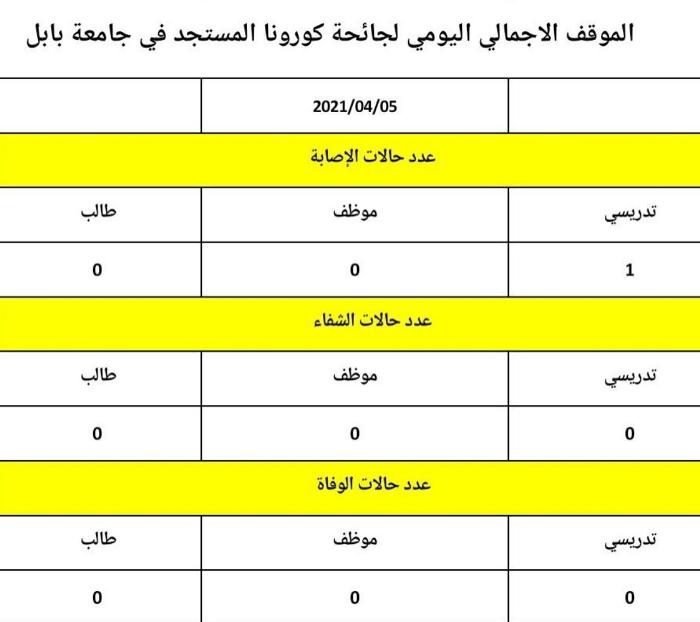 الموقف الاجمالي اليومي لجائحة كورونا المستجد في جامعة بابل

| | 2021/04/05 | |
|---|---|---|
| عدد حالات الإصابة | | |
| تدريسي | موظف | طالب |
| 1 | 0 | 0 |
| عدد حالات الشفاء | | |
| تدريسي | موظف | طالب |
| 0 | 0 | 0 |
| عدد حالات الوفاة | | |
| تدريسي | موظف | طالب |
| 0 | 0 | 0 |